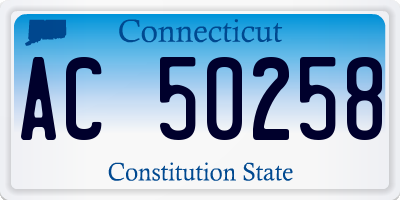 Connecticut

AC 50258

Constitution State